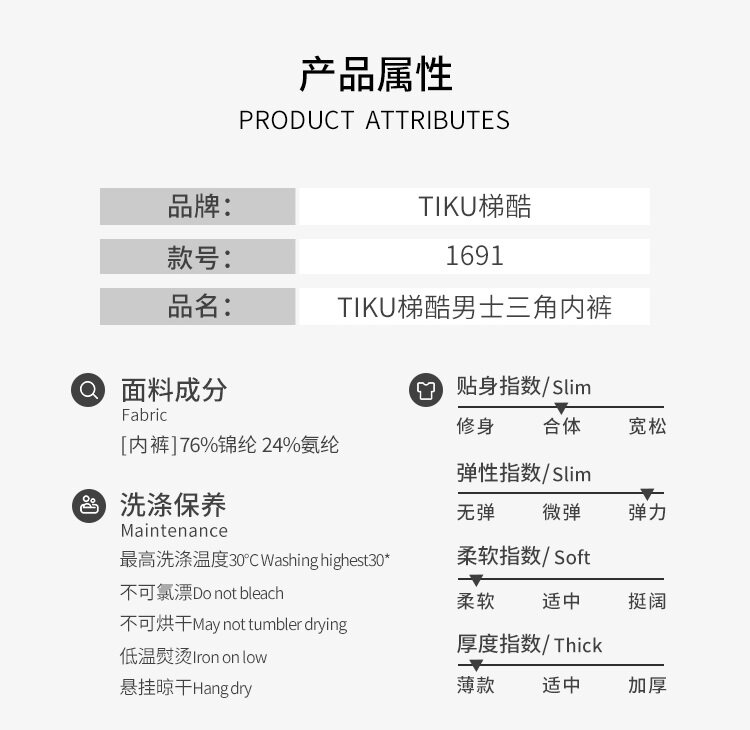 产品属性
PRODUCT ATTRIBUTES

品牌: TIKU梯酷
款号: 1691
品名: TIKU梯酷男士三角内裤

面料成分
Fabric
[内裤]76%锦纶 24%氨纶

洗涤保养
Maintenance
最高洗涤温度30°C Washing highest30*
不可氯漂Do not bleach
不可烘干May not tumbler drying
低温熨烫Iron on low
悬挂晾干Hang dry

贴身指数/Slim
修身 合体 宽松

弹性指数/Slim
无弹 微弹 弹力

柔软指数/Soft
柔软 适中 挺阔

厚度指数/Thick
薄款 适中 加厚